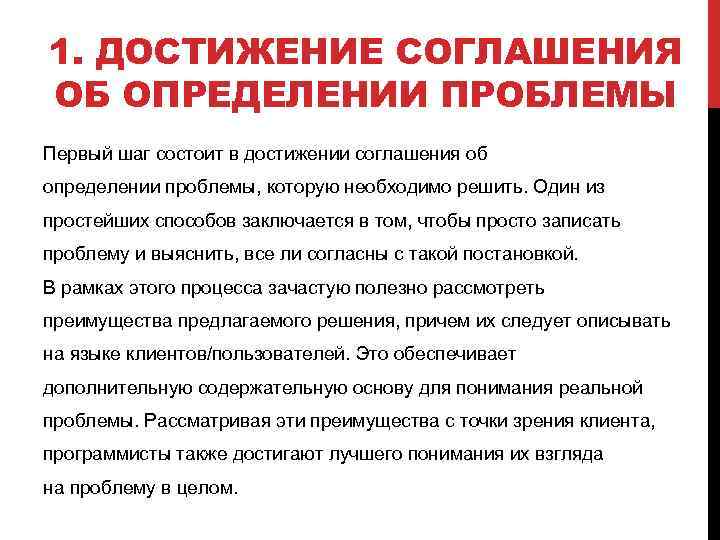 1. ДОСТИЖЕНИЕ СОГЛАШЕНИЯ ОБ ОПРЕДЕЛЕНИИ ПРОБЛЕМЫ

Первый шаг состоит в достижении соглашения об определении проблемы, которую необходимо решить. Один из простейших способов заключается в том, чтобы просто записать проблему и выяснить, все ли согласны с такой постановкой.
В рамках этого процесса зачастую полезно рассмотреть преимущества предлагаемого решения, причем их следует описывать на языке клиентов/пользователей. Это обеспечивает дополнительную содержательную основу для понимания реальной проблемы. Рассматривая эти преимущества с точки зрения клиента, программисты также достигают лучшего понимания их взгляда на проблему в целом.